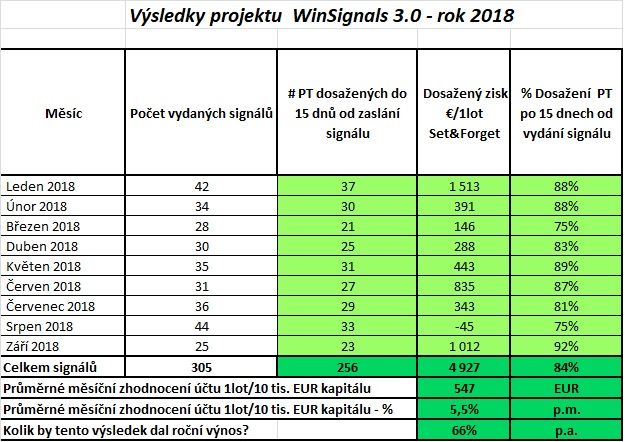 Výsledky projektu WinSignals 3.0 - rok 2018

| Měsíc | Počet vydaných signálů | # PT dosažených do 15 dnů od zaslání signálu | Dosažený zisk €/1lot Set&Forget | % Dosažení PT po 15 dnech od vydání signálu |
|---|---|---|---|---|
| Leden 2018 | 42 | 37 | 1 513 | 88% |
| Únor 2018 | 34 | 30 | 391 | 88% |
| Březen 2018 | 28 | 21 | 146 | 75% |
| Duben 2018 | 30 | 25 | 288 | 83% |
| Květen 2018 | 35 | 31 | 443 | 89% |
| Červen 2018 | 31 | 27 | 835 | 87% |
| Červenec 2018 | 36 | 29 | 343 | 81% |
| Srpen 2018 | 44 | 33 | -45 | 75% |
| Září 2018 | 25 | 23 | 1 012 | 92% |
| Celkem signálů | 305 | 256 | 4 927 | 84% |
| Průměrné měsíční zhodnocení účtu 1lot/10 tis. EUR kapitálu | | | 547 | EUR |
| Průměrné měsíční zhodnocení účtu 1lot/10 tis. EUR kapitálu - % | | | 5,5% | p.m. |
| Kolik by tento výsledek dal roční výnos? | | | 66% | p.a. |